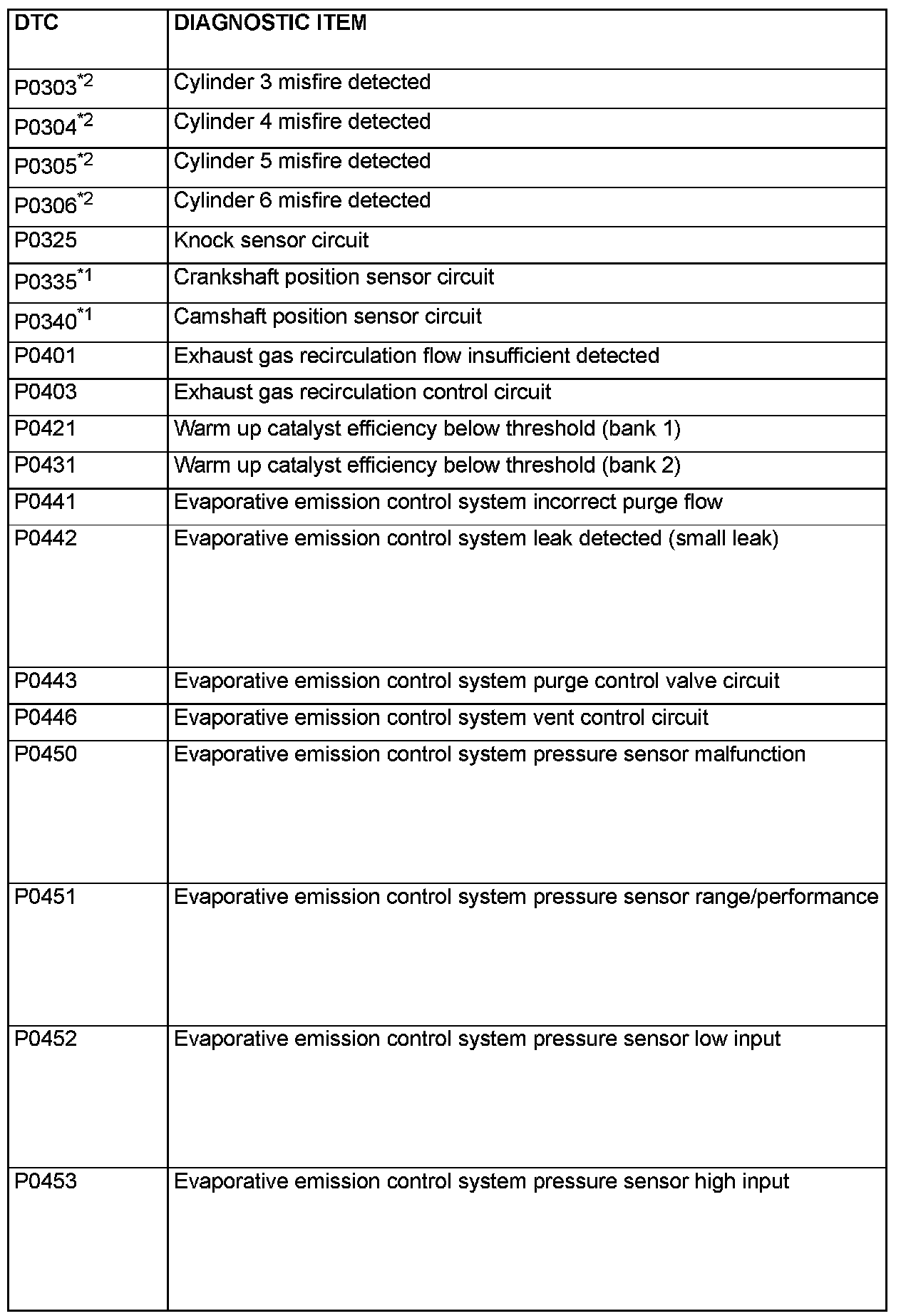 | DTC | DIAGNOSTIC ITEM |
|---|---|
| P0303$^{*2}$ | Cylinder 3 misfire detected |
| P0304$^{*2}$ | Cylinder 4 misfire detected |
| P0305$^{*2}$ | Cylinder 5 misfire detected |
| P0306$^{*2}$ | Cylinder 6 misfire detected |
| P0325 | Knock sensor circuit |
| P0335$^{*1}$ | Crankshaft position sensor circuit |
| P0340$^{*1}$ | Camshaft position sensor circuit |
| P0401 | Exhaust gas recirculation flow insufficient detected |
| P0403 | Exhaust gas recirculation control circuit |
| P0421 | Warm up catalyst efficiency below threshold (bank 1) |
| P0431 | Warm up catalyst efficiency below threshold (bank 2) |
| P0441 | Evaporative emission control system incorrect purge flow |
| P0442 | Evaporative emission control system leak detected (small leak) |
| P0443 | Evaporative emission control system purge control valve circuit |
| P0446 | Evaporative emission control system vent control circuit |
| P0450 | Evaporative emission control system pressure sensor malfunction |
| P0451 | Evaporative emission control system pressure sensor range/performance |
| P0452 | Evaporative emission control system pressure sensor low input |
| P0453 | Evaporative emission control system pressure sensor high input |